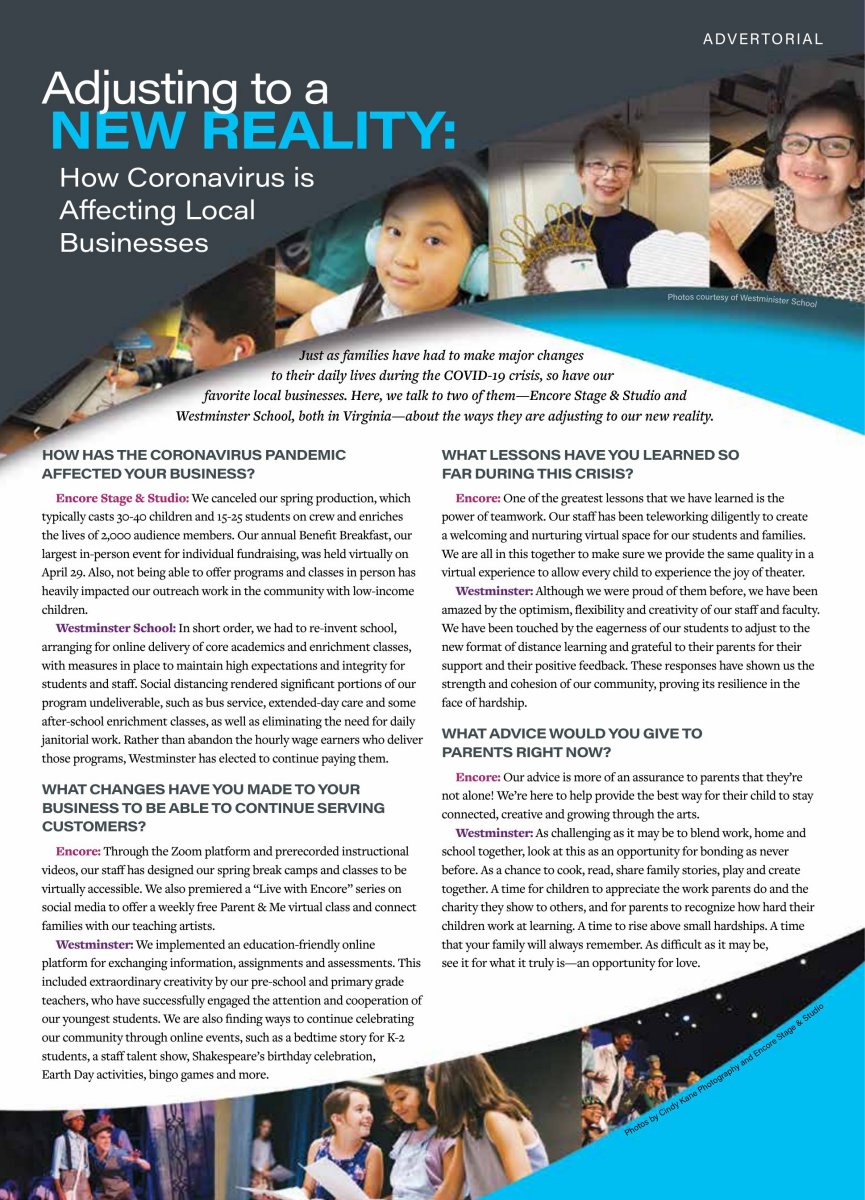 ADVERTORIAL

Adjusting to a NEW REALITY: How Coronavirus is Affecting Local Businesses

Photos courtesy of Westminister School

Just as families have had to make major changes to their daily lives during the COVID-19 crisis, so have our favorite local businesses. Here, we talk to two of them—Encore Stage & Studio and Westminster School, both in Virginia—about the ways they are adjusting to our new reality.

HOW HAS THE CORONAVIRUS PANDEMIC AFFECTED YOUR BUSINESS?

Encore Stage & Studio: We canceled our spring production, which typically casts 30-40 children and 15-25 students on crew and enriches the lives of 2,000 audience members. Our annual Benefit Breakfast, our largest in-person event for individual fundraising, was held virtually on April 29. Also, not being able to offer programs and classes in person has heavily impacted our outreach work in the community with low-income children.

Westminster School: In short order, we had to re-invent school, arranging for online delivery of core academics and enrichment classes, with measures in place to maintain high expectations and integrity for students and staff. Social distancing rendered significant portions of our program undeliverable, such as bus service, extended-day care and some after-school enrichment classes, as well as eliminating the need for daily janitorial work. Rather than abandon the hourly wage earners who deliver those programs, Westminster has elected to continue paying them.

WHAT CHANGES HAVE YOU MADE TO YOUR BUSINESS TO BE ABLE TO CONTINUE SERVING CUSTOMERS?

Encore: Through the Zoom platform and prerecorded instructional videos, our staff has designed our spring break camps and classes to be virtually accessible. We also premiered a “Live with Encore” series on social media to offer a weekly free Parent & Me virtual class and connect families with our teaching artists.

Westminster: We implemented an education-friendly online platform for exchanging information, assignments and assessments. This included extraordinary creativity by our pre-school and primary grade teachers, who have successfully engaged the attention and cooperation of our youngest students. We are also finding ways to continue celebrating our community through online events, such as a bedtime story for K-2 students, a staff talent show, Shakespeare’s birthday celebration, Earth Day activities, bingo games and more.

WHAT LESSONS HAVE YOU LEARNED SO FAR DURING THIS CRISIS?

Encore: One of the greatest lessons that we have learned is the power of teamwork. Our staff has been teleworking diligently to create a welcoming and nurturing virtual space for our students and families. We are all in this together to make sure we provide the same quality in a virtual experience to allow every child to experience the joy of theater.

Westminster: Although we were proud of them before, we have been amazed by the optimism, flexibility and creativity of our staff and faculty. We have been touched by the eagerness of our students to adjust to the new format of distance learning and grateful to their parents for their support and their positive feedback. These responses have shown us the strength and cohesion of our community, proving its resilience in the face of hardship.

WHAT ADVICE WOULD YOU GIVE TO PARENTS RIGHT NOW?

Encore: Our advice is more of an assurance to parents that they’re not alone! We’re here to help provide the best way for their child to stay connected, creative and growing through the arts.

Westminster: As challenging as it may be to blend work, home and school together, look at this as an opportunity for bonding as never before. As a chance to cook, read, share family stories, play and create together. A time for children to appreciate the work parents do and the charity they show to others, and for parents to recognize how hard their children work at learning. A time to rise above small hardships. A time that your family will always remember. As difficult as it may be, see it for what it truly is—an opportunity for love.

Photos by Cindy Kane Photography and Encore Stage & Studio